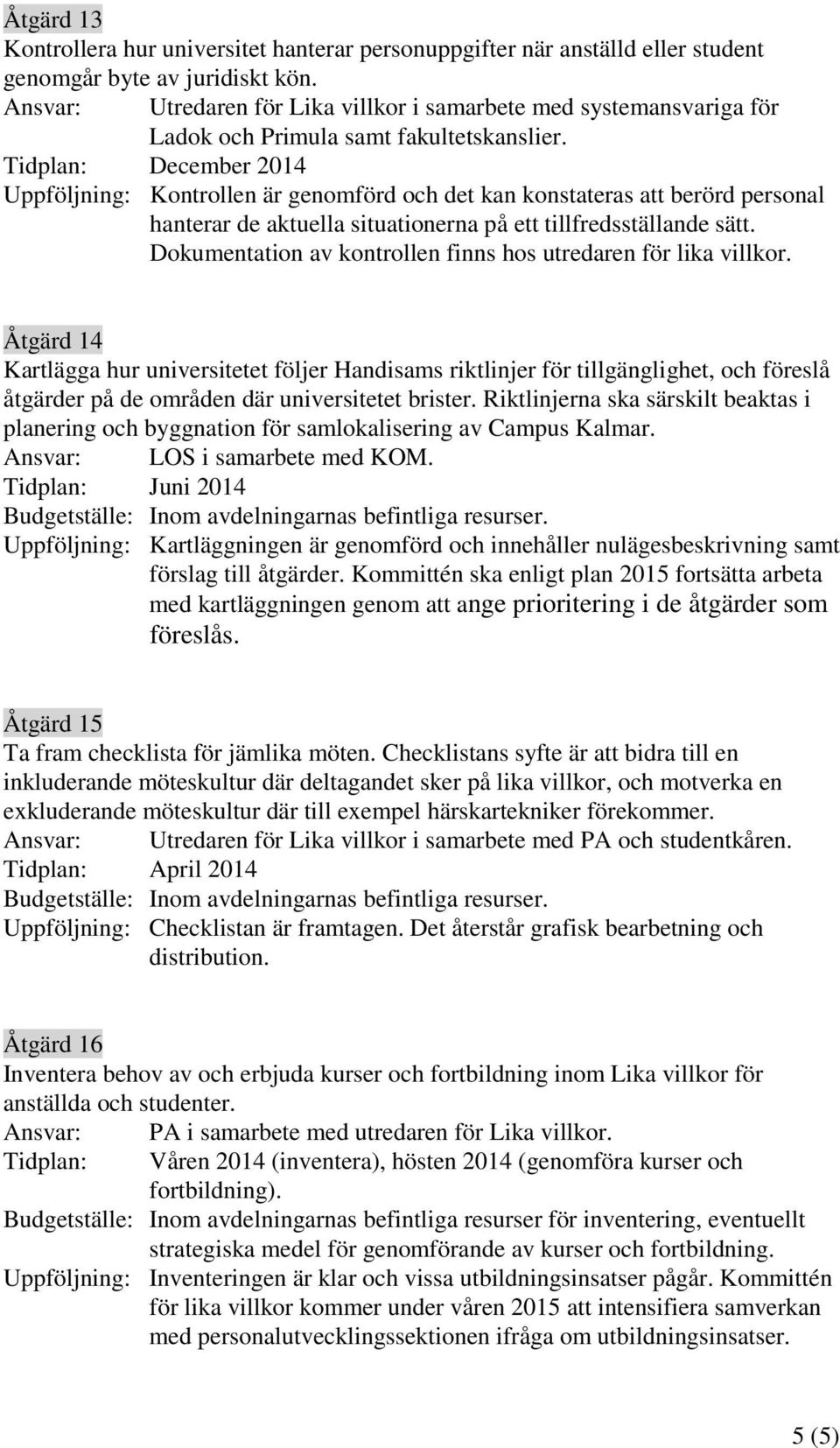 Åtgärd 13
Kontrollera hur universitet hanterar personuppgifter när anställd eller student genomgår byte av juridiskt kön.
Ansvar: Utredaren för Lika villkor i samarbete med systemansvariga för Ladok och Primula samt fakultetskanslier.
Tidplan: December 2014
Uppföljning: Kontrollen är genomförd och det kan konstateras att berörd personal hanterar de aktuella situationerna på ett tillfredsställande sätt. Dokumentation av kontrollen finns hos utredaren för lika villkor.

Åtgärd 14
Kartlägga hur universitetet följer Handisams riktlinjer för tillgänglighet, och föreslå åtgärder på de områden där universitetet brister. Riktlinjerna ska särskilt beaktas i planering och byggnation för samlokalisering av Campus Kalmar.
Ansvar: LOS i samarbete med KOM.
Tidplan: Juni 2014
Budgetställe: Inom avdelningarnas befintliga resurser.
Uppföljning: Kartläggningen är genomförd och innehåller nulägesbeskrivning samt förslag till åtgärder. Kommittén ska enligt plan 2015 fortsätta arbeta med kartläggningen genom att ange prioritering i de åtgärder som föreslås.

Åtgärd 15
Ta fram checklista för jämlika möten. Checklistans syfte är att bidra till en inkluderande möteskultur där deltagandet sker på lika villkor, och motverka en exkluderande möteskultur där till exempel härskartekniker förekommer.
Ansvar: Utredaren för Lika villkor i samarbete med PA och studentkåren.
Tidplan: April 2014
Budgetställe: Inom avdelningarnas befintliga resurser.
Uppföljning: Checklistan är framtagen. Det återstår grafisk bearbetning och distribution.

Åtgärd 16
Inventera behov av och erbjuda kurser och fortbildning inom Lika villkor för anställda och studenter.
Ansvar: PA i samarbete med utredaren för Lika villkor.
Tidplan: Våren 2014 (inventera), hösten 2014 (genomföra kurser och fortbildning).
Budgetställe: Inom avdelningarnas befintliga resurser för inventering, eventuellt strategiska medel för genomförande av kurser och fortbildning.
Uppföljning: Inventeringen är klar och vissa utbildningsinsatser pågår. Kommittén för lika villkor kommer under våren 2015 att intensifiera samverkan med personalutvecklingssektionen ifråga om utbildningsinsatser.

5 (5)